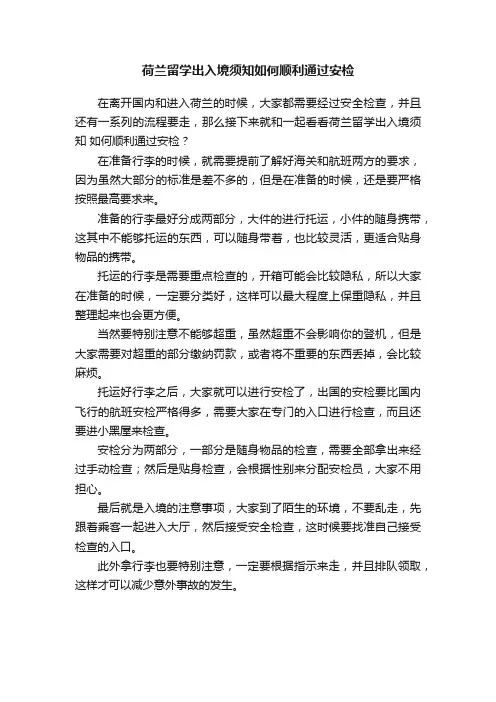 荷兰留学出入境须知如何顺利通过安检

在离开国内和进入荷兰的时候，大家都需要经过安全检查，并且还有一系列的流程要走，那么接下来就和一起看看荷兰留学出入境须知 如何顺利通过安检？

在准备行李的时候，就需要提前了解好海关和航班两方的要求，因为虽然大部分的标准是差不多的，但是在准备的时候，还是要严格按照最高要求来。

准备的行李最好分成两部分，大件的进行托运，小件的随身携带，这其中不能够托运的东西，可以随身带着，也比较灵活，更适合贴身物品的携带。

托运的行李是需要重点检查的，开箱可能会比较隐私，所以大家在准备的时候，一定要分类好，这样可以最大程度上保重隐私，并且整理起来也会更方便。

当然要特别注意不能够超重，虽然超重不会影响你的登机，但是大家需要对超重的部分缴纳罚款，或者将不重要的东西丢掉，会比较麻烦。

托运好行李之后，大家就可以进行安检了，出国的安检要比国内飞行的航班安检严格得多，需要大家在专门的入口进行检查，而且还要进小黑屋来检查。

安检分为两部分，一部分是随身物品的检查，需要全部拿出来经过手动检查；然后是贴身检查，会根据性别来分配安检员，大家不用担心。

最后就是入境的注意事项，大家到了陌生的环境，不要乱走，先跟着乘客一起进入大厅，然后接受安全检查，这时候要找准自己接受检查的入口。

此外拿行李也要特别注意，一定要根据指示来走，并且排队领取，这样才可以减少意外事故的发生。